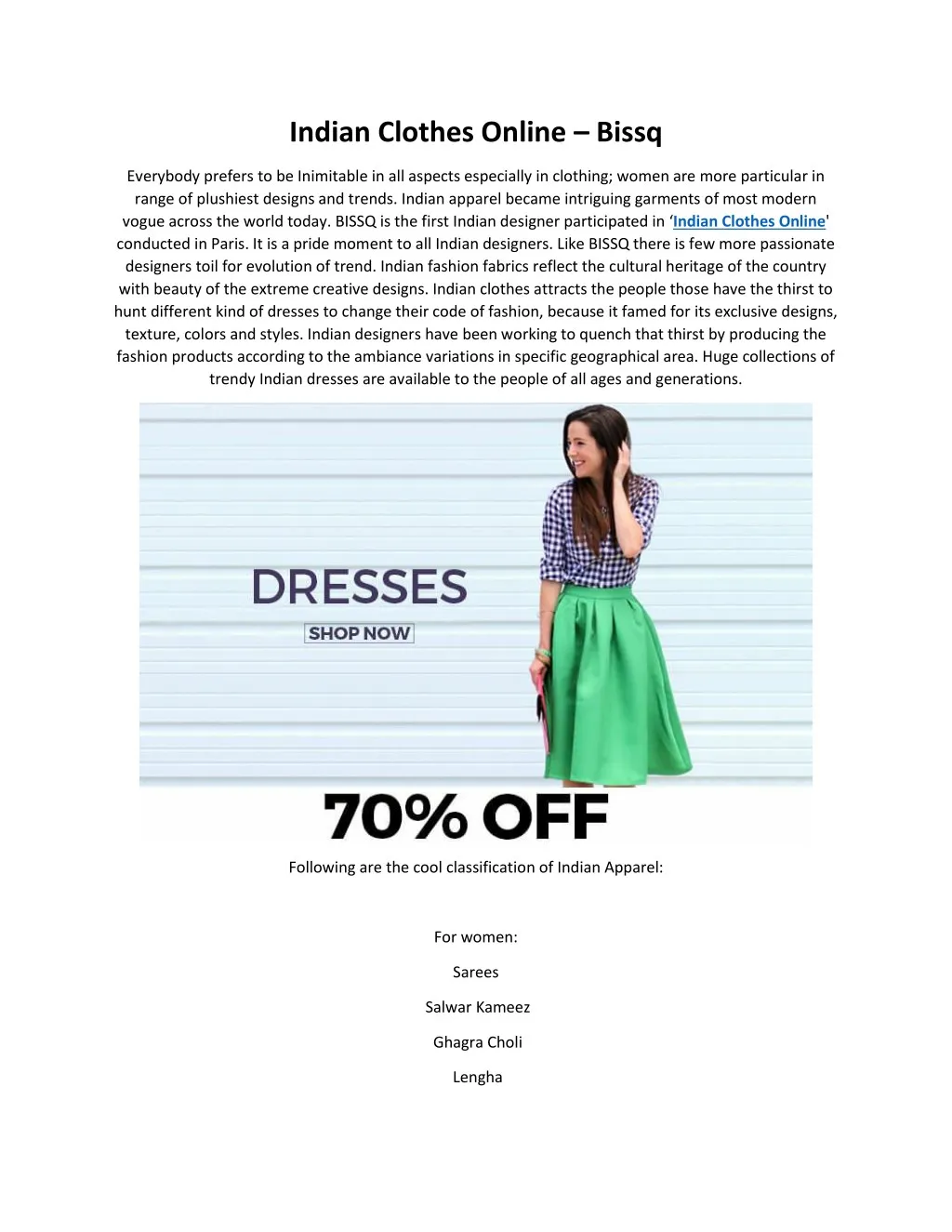 Indian Clothes Online – Bissq

Everybody prefers to be Inimitable in all aspects especially in clothing; women are more particular in range of plushiest designs and trends. Indian apparel became intriguing garments of most modern vogue across the world today. BISSQ is the first Indian designer participated in ‘Indian Clothes Online' conducted in Paris. It is a pride moment to all Indian designers. Like BISSQ there is few more passionate designers toil for evolution of trend. Indian fashion fabrics reflect the cultural heritage of the country with beauty of the extreme creative designs. Indian clothes attracts the people those have the thirst to hunt different kind of dresses to change their code of fashion, because it famed for its exclusive designs, texture, colors and styles. Indian designers have been working to quench that thirst by producing the fashion products according to the ambiance variations in specific geographical area. Huge collections of trendy Indian dresses are available to the people of all ages and generations.

DRESSES

SHOP NOW

70% OFF

Following are the cool classification of Indian Apparel:

For women:

Sarees

Salwar Kameez

Ghagra Choli

Lengha